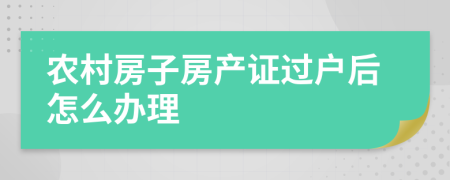 农村房子房产证过户后怎么办理